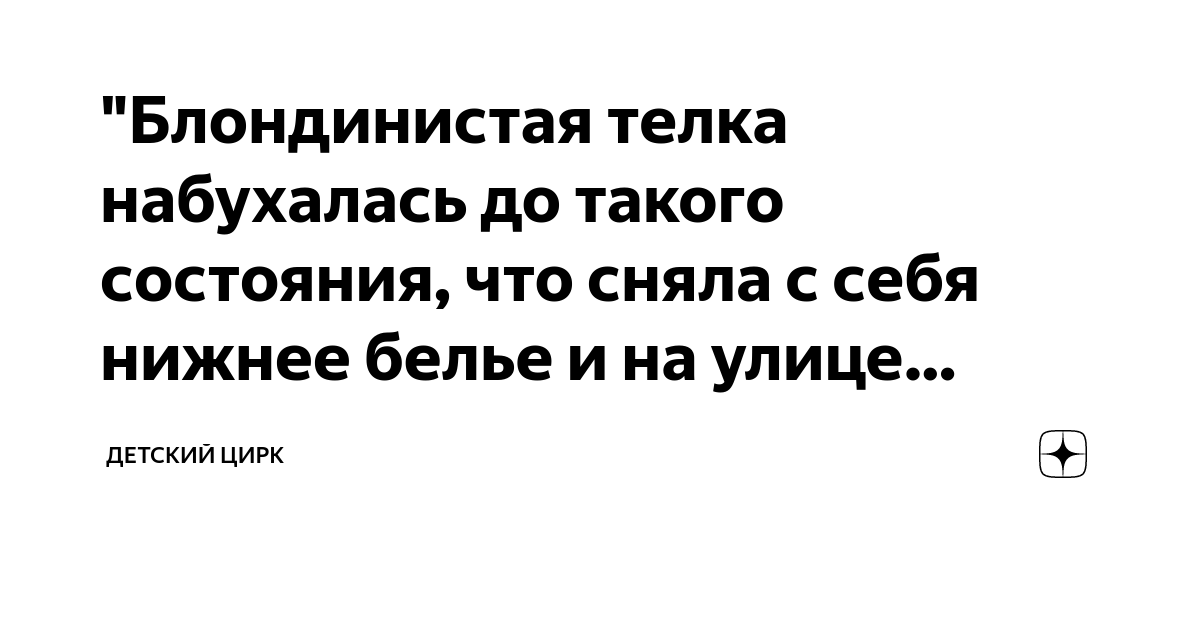 "Блондинистая телка набухалась до такого состояния, что сняла с себя нижнее белье и на улице...

ДЕТСКИЙ ЦИРК